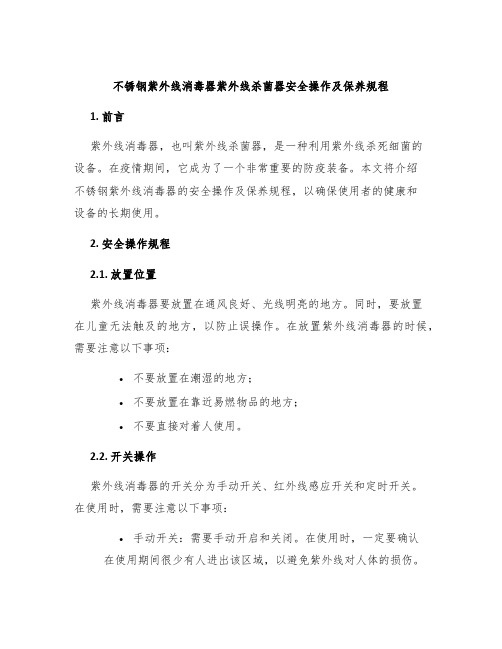 不锈钢紫外线消毒器紫外线杀菌器安全操作及保养规程

1. 前言

紫外线消毒器，也叫紫外线杀菌器，是一种利用紫外线杀死细菌的设备。在疫情期间，它成为了一个非常重要的防疫装备。本文将介绍不锈钢紫外线消毒器的安全操作及保养规程，以确保使用者的健康和设备的长期使用。

2. 安全操作规程

2.1. 放置位置

紫外线消毒器要放置在通风良好、光线明亮的地方。同时，要放置在儿童无法触及的地方，以防止误操作。在放置紫外线消毒器的时候，需要注意以下事项：

• 不要放置在潮湿的地方；
• 不要放置在靠近易燃物品的地方；
• 不要直接对着人使用。

2.2. 开关操作

紫外线消毒器的开关分为手动开关、红外线感应开关和定时开关。在使用时，需要注意以下事项：

• 手动开关：需要手动开启和关闭。在使用时，一定要确认在使用期间很少有人进出该区域，以避免紫外线对人体的损伤。